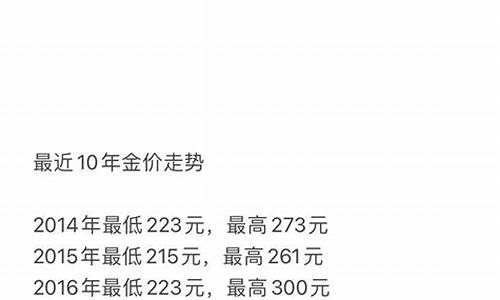 最近10年金价走势

2014年最低223元，最高273元
2015年最低215元，最高261元
2016年最低223元，最高300元